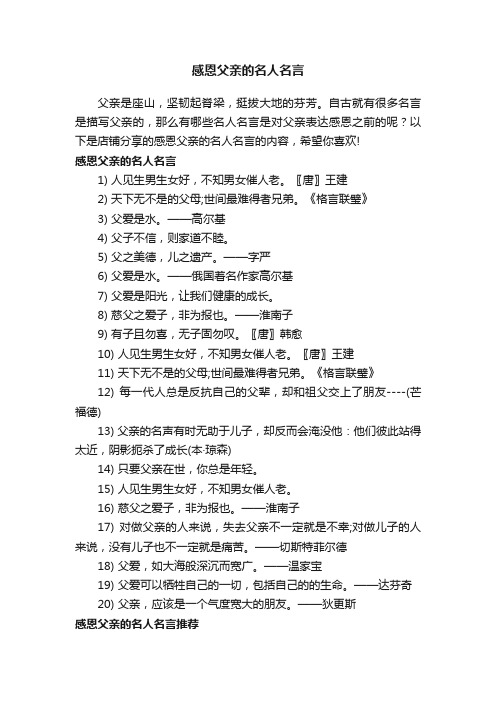 感恩父亲的名人名言

父亲是座山，坚韧起脊梁，挺拔大地的芬芳。自古就有很多名言是描写父亲的，那么有哪些名人名言是对父亲表达感恩之前的呢？以下是店铺分享的感恩父亲的名人名言的内容，希望你喜欢!

感恩父亲的名人名言

1) 人见生男生女好，不知男女催人老。〖唐〗王建

2) 天下无不是的父母;世间最难得者兄弟。《格言联璧》

3) 父爱是水。——高尔基

4) 父子不信，则家道不睦。

5) 父之美德，儿之遗产。——字严

6) 父爱是水。——俄国著名作家高尔基

7) 父爱是阳光，让我们健康的成长。

8) 慈父之爱子，非为报也。——淮南子

9) 有子且勿喜，无子固勿叹。〖唐〗韩愈

10) 人见生男生女好，不知男女催人老。〖唐〗王建

11) 天下无不是的父母;世间最难得者兄弟。《格言联璧》

12) 每一代人总是反抗自己的父辈，却和祖父交上了朋友----(芒福德)

13) 父亲的名声有时无助于儿子，却反而会淹没他：他们彼此站得太近，阴影扼杀了成长(本·琼森)

14) 只要父亲在世，你总是年轻。

15) 人见生男生女好，不知男女催人老。

16) 慈父之爱子，非为报也。——淮南子

17) 对做父亲的人来说，失去父亲不一定就是不幸;对做儿子的人来说，没有儿子也不一定就是痛苦。——切斯特菲尔德

18) 父爱，如大海般深沉而宽广。——温家宝

19) 父爱可以牺牲自己的一切，包括自己的的生命。——达芬奇

20) 父亲，应该是一个气度宽大的朋友。——狄更斯

感恩父亲的名人名言推荐